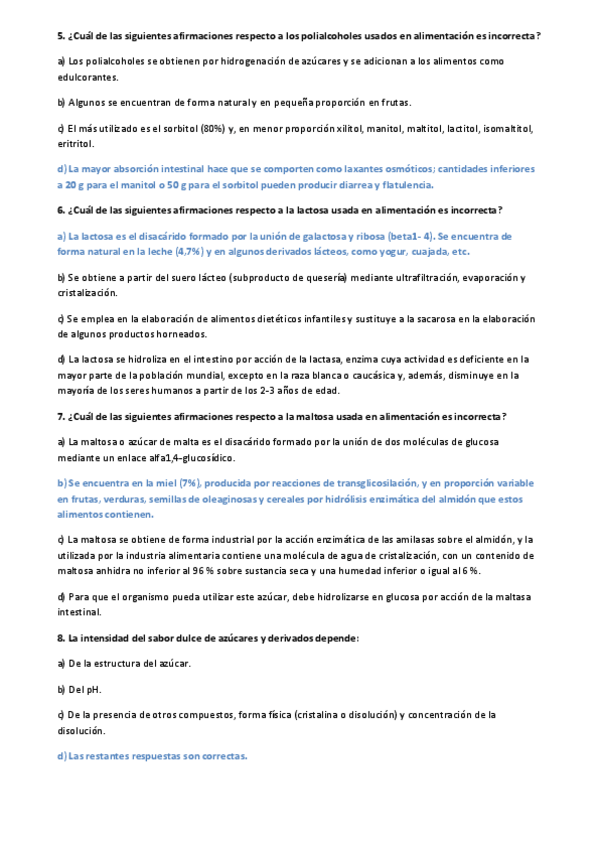 5. ¿Cuál de las siguientes afirmaciones respecto a los polialcoholes usados en alimentación es incorrecta?

a) Los polialcoholes se obtienen por hidrogenación de azúcares y se adicionan a los alimentos como edulcorantes.

b) Algunos se encuentran de forma natural y en pequeña proporción en frutas.

c) El más utilizado es el sorbitol (80%) y, en menor proporción xilitol, manitol, maltitol, lactitol, isomaltitol, eritritol.

d) La mayor absorción intestinal hace que se comporten como laxantes osmóticos; cantidades inferiores a 20 g para el manitol o 50 g para el sorbitol pueden producir diarrea y flatulencia.

6. ¿Cuál de las siguientes afirmaciones respecto a la lactosa usada en alimentación es incorrecta?

a) La lactosa es el disacárido formado por la unión de galactosa y ribosa (beta1- 4). Se encuentra de forma natural en la leche (4,7%) y en algunos derivados lácteos, como yogur, cuajada, etc.

b) Se obtiene a partir del suero lácteo (subproducto de quesería) mediante ultrafiltración, evaporación y cristalización.

c) Se emplea en la elaboración de alimentos dietéticos infantiles y sustituye a la sacarosa en la elaboración de algunos productos horneados.

d) La lactosa se hidroliza en el intestino por acción de la lactasa, enzima cuya actividad es deficiente en la mayor parte de la población mundial, excepto en la raza blanca o caucásica y, además, disminuye en la mayoría de los seres humanos a partir de los 2-3 años de edad.

7. ¿Cuál de las siguientes afirmaciones respecto a la maltosa usada en alimentación es incorrecta?

a) La maltosa o azúcar de malta es el disacárido formado por la unión de dos moléculas de glucosa mediante un enlace alfa1,4-glucosídico.

b) Se encuentra en la miel (7%), producida por reacciones de transglicosilación, y en proporción variable en frutas, verduras, semillas de oleaginosas y cereales por hidrólisis enzimática del almidón que estos alimentos contienen.

c) La maltosa se obtiene de forma industrial por la acción enzimática de las amilasas sobre el almidón, y la utilizada por la industria alimentaria contiene una molécula de agua de cristalización, con un contenido de maltosa anhidra no inferior al 96 % sobre sustancia seca y una humedad inferior o igual al 6 %.

d) Para que el organismo pueda utilizar este azúcar, debe hidrolizarse en glucosa por acción de la maltasa intestinal.

8. La intensidad del sabor dulce de azúcares y derivados depende:

a) De la estructura del azúcar.

b) Del pH.

c) De la presencia de otros compuestos, forma física (cristalina o disolución) y concentración de la disolución.

d) Las restantes respuestas son correctas.